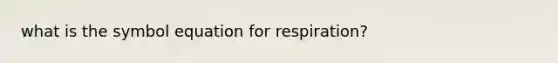 what is the symbol equation for respiration?